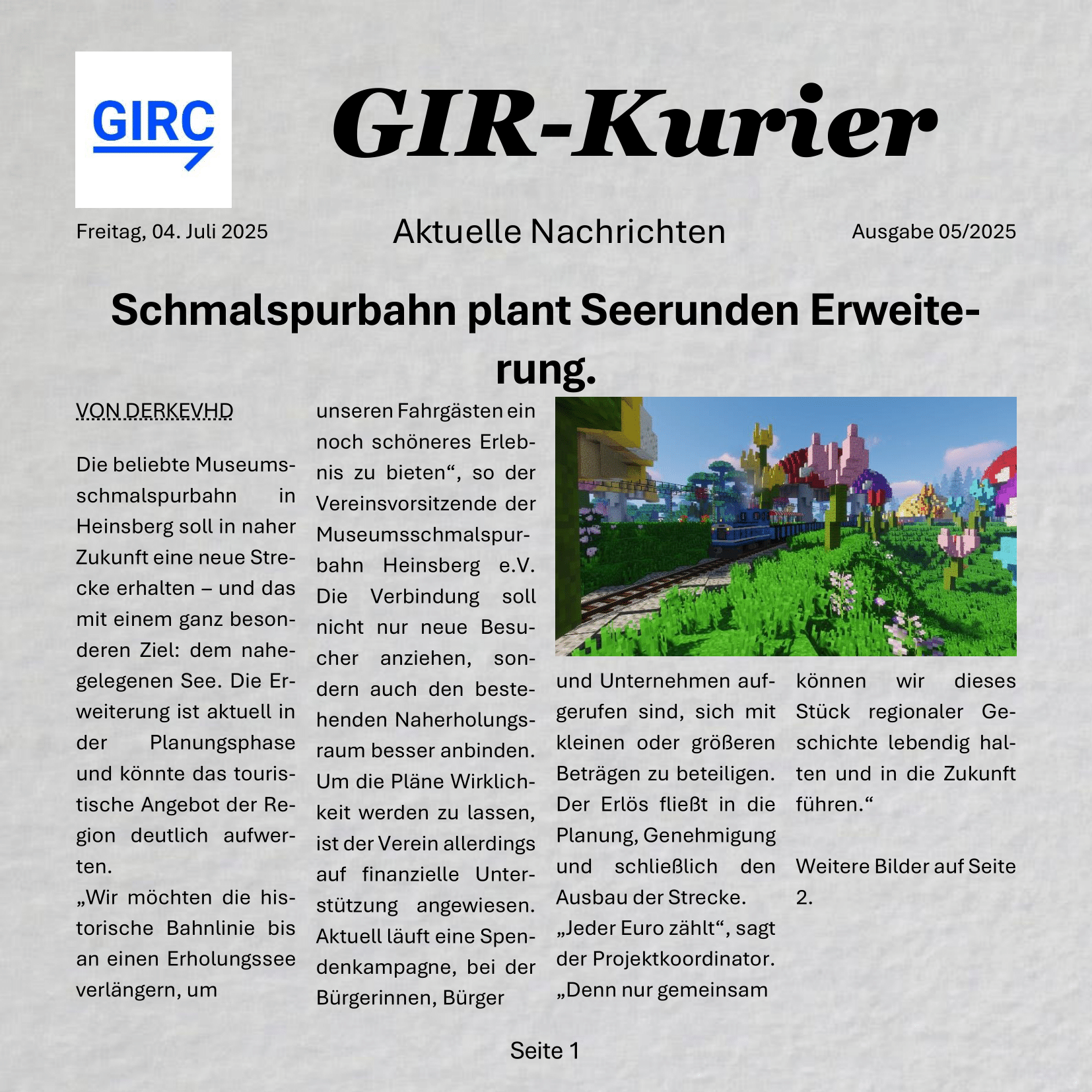 GIRC

GIR-Kurier

Freitag, 04. Juli 2025

Aktuelle Nachrichten

Ausgabe 05/2025

Schmalspurbahn plant Seerunden Erweiterung.

VON DERKEVHD

Die beliebte Museumsschmalspurbahn in Heinsberg soll in naher Zukunft eine neue Strecke erhalten – und das mit einem ganz besonderen Ziel: dem nahegelegenen See. Die Erweiterung ist aktuell in der Planungsphase und könnte das touristische Angebot der Region deutlich aufwerten.
„Wir möchten die historische Bahnlinie bis an einen Erholungssee verlängern, um unseren Fahrgästen ein noch schöneres Erlebnis zu bieten“, so der Vereinsvorsitzende der Museumsschmalspurbahn Heinsberg e.V. Die Verbindung soll nicht nur neue Besucher anziehen, sondern auch den bestehenden Naherholungsraum besser anbinden. Um die Pläne Wirklichkeit werden zu lassen, ist der Verein allerdings auf finanzielle Unterstützung angewiesen. Aktuell läuft eine Spendenkampagne, bei der Bürgerinnen, Bürger und Unternehmen aufgerufen sind, sich mit kleinen oder größeren Beträgen zu beteiligen. Der Erlös fließt in die Planung, Genehmigung und schließlich den Ausbau der Strecke.
„Jeder Euro zählt“, sagt der Projektkoordinator. „Denn nur gemeinsam können wir dieses Stück regionaler Geschichte lebendig halten und in die Zukunft führen.“

Weitere Bilder auf Seite 2.

Seite 1